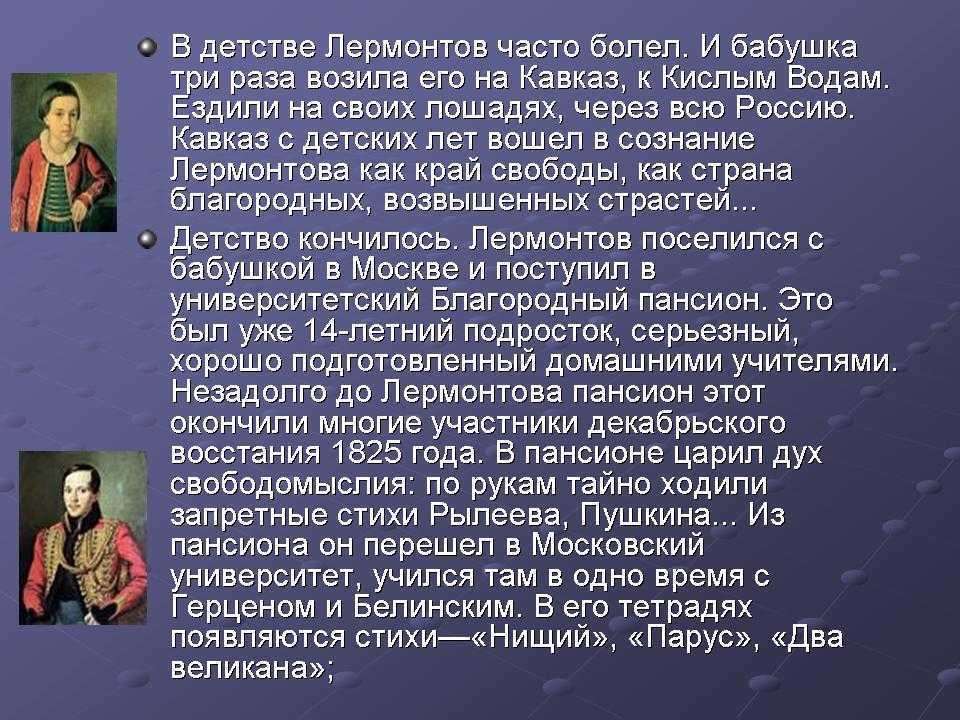 В детстве Лермонтов часто болел. И бабушка три раза возила его на Кавказ, к Кислым Водам. Ездили на своих лошадях, через всю Россию. Кавказ с детских лет вошел в сознание Лермонтова как край свободы, как страна благородных, возвышенных страстей...

Детство кончилось. Лермонтов поселился с бабушкой в Москве и поступил в университетский Благородный пансион. Это был уже 14-летний подросток, серьезный, хорошо подготовленный домашними учителями. Незадолго до Лермонтова пансион этот окончили многие участники декабрьского восстания 1825 года. В пансионе царил дух свободомыслия: по рукам тайно ходили запретные стихи Рылеева, Пушкина... Из пансиона он перешел в Московский университет, учился там в одно время с Герценом и Белинским. В его тетрадях появляются стихи—«Нищий», «Парус», «Два великана»;